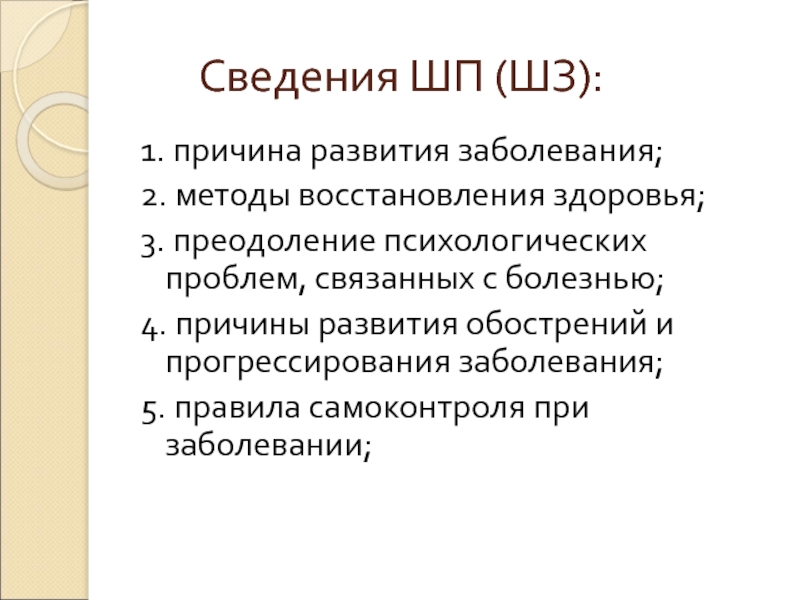 Сведения ШП (ШЗ):

1. причина развития заболевания;
2. методы восстановления здоровья;
3. преодоление психологических проблем, связанных с болезнью;
4. причины развития обострений и прогрессирования заболевания;
5. правила самоконтроля при заболевании;